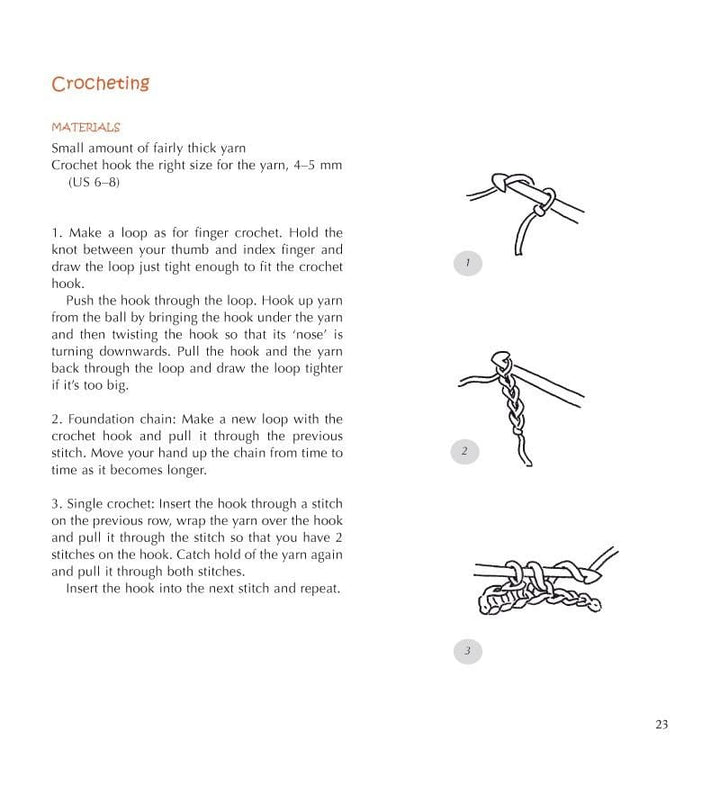 Crocheting

MATERIALS
Small amount of fairly thick yarn
Crochet hook the right size for the yarn, 4–5 mm (US 6–8)

1. Make a loop as for finger crochet. Hold the knot between your thumb and index finger and draw the loop just tight enough to fit the crochet hook.

Push the hook through the loop. Hook up yarn from the ball by bringing the hook under the yarn and then twisting the hook so that its 'nose' is turning downwards. Pull the hook and the yarn back through the loop and draw the loop tighter if it's too big.

2. Foundation chain: Make a new loop with the crochet hook and pull it through the previous stitch. Move your hand up the chain from time to time as it becomes longer.

3. Single crochet: Insert the hook through a stitch on the previous row, wrap the yarn over the hook and pull it through the stitch so that you have 2 stitches on the hook. Catch hold of the yarn again and pull it through both stitches.

Insert the hook into the next stitch and repeat.

1

2

3

23